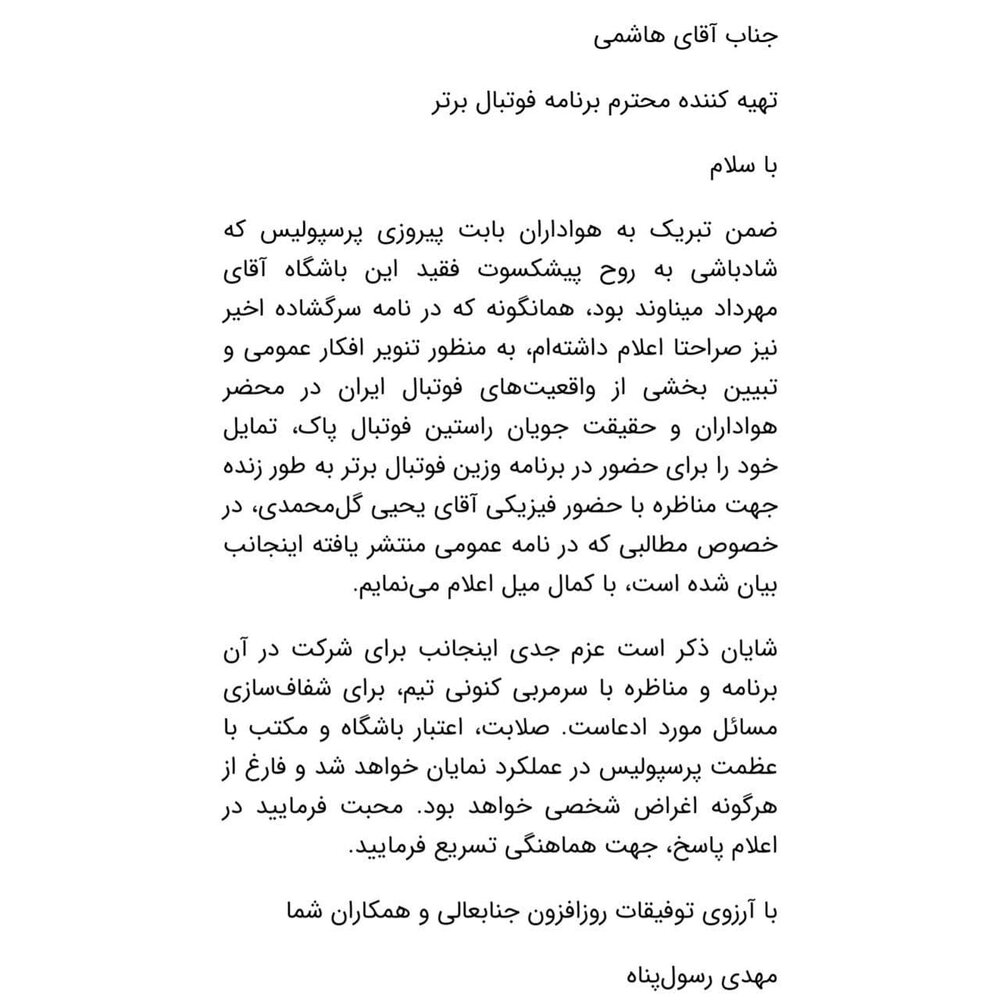 جناب آقای هاشمی

تهیه کننده محترم برنامه فوتبال برتر

با سلام

ضمن تبریک به هواداران بابت پیروزی پرسپولیس که شادباشی به روح پیشکسوت فقید این باشگاه آقای مهرداد میناوند بود، همانگونه که در نامه سرگشاده اخیر نیز صراحتا اعلام داشته‌ام، به منظور تنویر افکار عمومی و تبیین بخشی از واقعیت‌های فوتبال ایران در محضر هواداران و حقیقت جویان راستین فوتبال پاک، تمایل خود را برای حضور در برنامه وزین فوتبال برتر به طور زنده جهت مناظره با حضور فیزیکی آقای یحیی گل‌محمدی، در خصوص مطالبی که در نامه عمومی منتشر یافته اینجانب بیان شده است، با کمال میل اعلام می‌نمایم.

شایان ذکر است عزم جدی اینجانب برای شرکت در آن برنامه و مناظره با سرمربی کنونی تیم، برای شفاف‌سازی مسائل مورد ادعاست. صلابت، اعتبار باشگاه و مکتب با عظمت پرسپولیس در عملکرد نمایان خواهد شد و فارغ از هرگونه اغراض شخصی خواهد بود. محبت فرمایید در اعلام پاسخ، جهت هماهنگی تسریع فرمایید.

با آرزوی توفیقات روزافزون جنابعالی و همکاران شما

مهدی رسول‌پناه